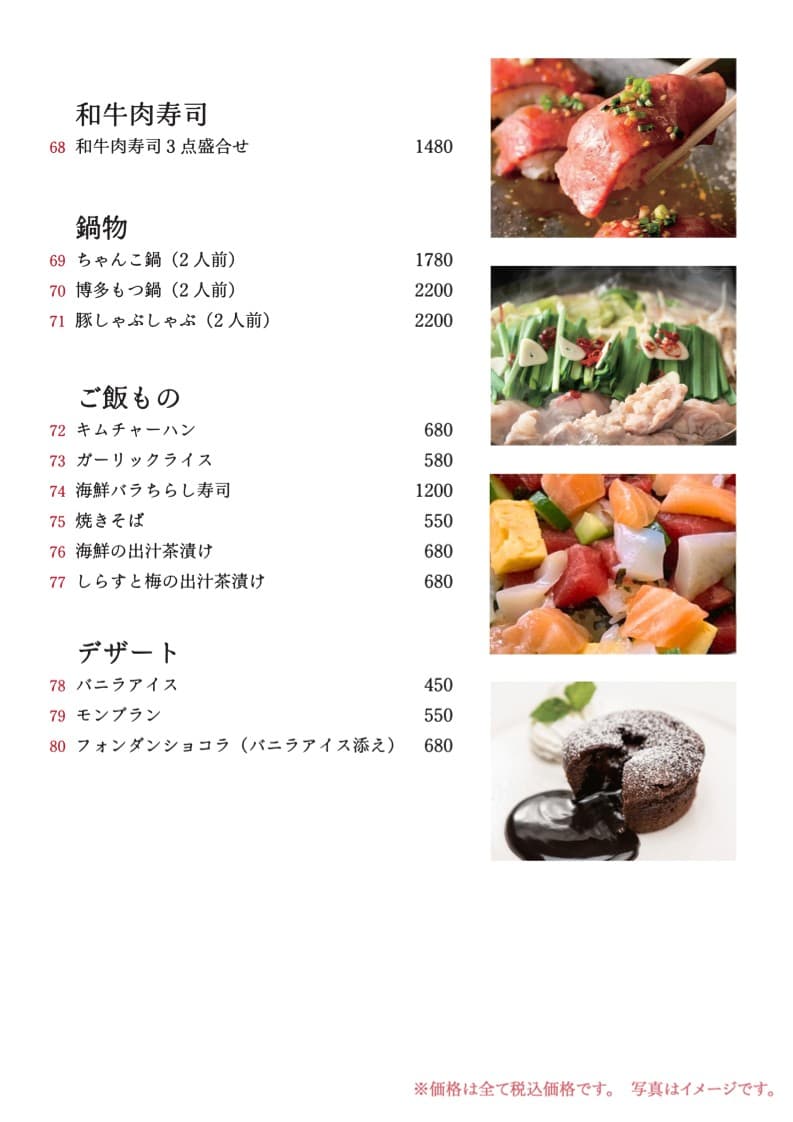 和牛肉寿司
68 和牛肉寿司３点盛合せ 1480

鍋物
69 ちゃんこ鍋（２人前） 1780
70 博多もつ鍋（２人前） 2200
71 豚しゃぶしゃぶ（２人前） 2200

ご飯もの
72 キムチャーハン 680
73 ガーリックライス 580
74 海鮮バラちらし寿司 1200
75 焼きそば 550
76 海鮮の出汁茶漬け 680
77 しらすと梅の出汁茶漬け 680

デザート
78 バニラアイス 450
79 モンブラン 550
80 フォンダンショコラ（バニラアイス添え） 680

※価格は全て税込価格です。 写真はイメージです。